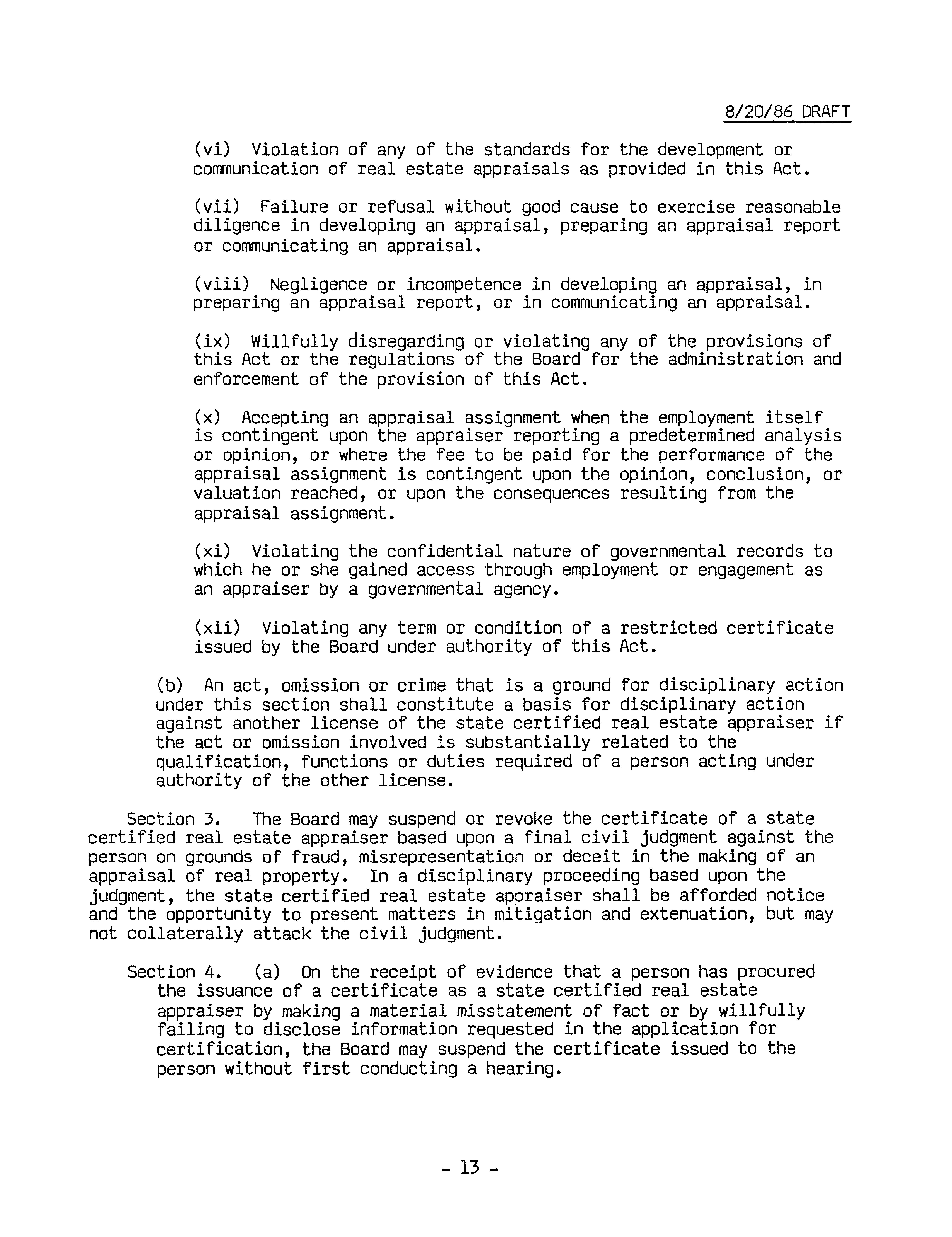 8/20/86 DRAFT

(vi) Violation of any of the standards for the development or communication of real estate appraisals as provided in this Act.

(vii) Failure or refusal without good cause to exercise reasonable diligence in developing an appraisal, preparing an appraisal report or communicating an appraisal.

(viii) Negligence or incompetence in developing an appraisal, in preparing an appraisal report, or in communicating an appraisal.

(ix) Willfully disregarding or violating any of the provisions of this Act or the regulations of the Board for the administration and enforcement of the provision of this Act.

(x) Accepting an appraisal assignment when the employment itself is contingent upon the appraiser reporting a predetermined analysis or opinion, or where the fee to be paid for the performance of the appraisal assignment is contingent upon the opinion, conclusion, or valuation reached, or upon the consequences resulting from the appraisal assignment.

(xi) Violating the confidential nature of governmental records to which he or she gained access through employment or engagement as an appraiser by a governmental agency.

(xii) Violating any term or condition of a restricted certificate issued by the Board under authority of this Act.

(b) An act, omission or crime that is a ground for disciplinary action under this section shall constitute a basis for disciplinary action against another license of the state certified real estate appraiser if the act or omission involved is substantially related to the qualification, functions or duties required of a person acting under authority of the other license.

Section 3. The Board may suspend or revoke the certificate of a state certified real estate appraiser based upon a final civil judgment against the person on grounds of fraud, misrepresentation or deceit in the making of an appraisal of real property. In a disciplinary proceeding based upon the judgment, the state certified real estate appraiser shall be afforded notice and the opportunity to present matters in mitigation and extenuation, but may not collaterally attack the civil judgment.

Section 4. (a) On the receipt of evidence that a person has procured the issuance of a certificate as a state certified real estate appraiser by making a material misstatement of fact or by willfully failing to disclose information requested in the application for certification, the Board may suspend the certificate issued to the person without first conducting a hearing.

- 13 -